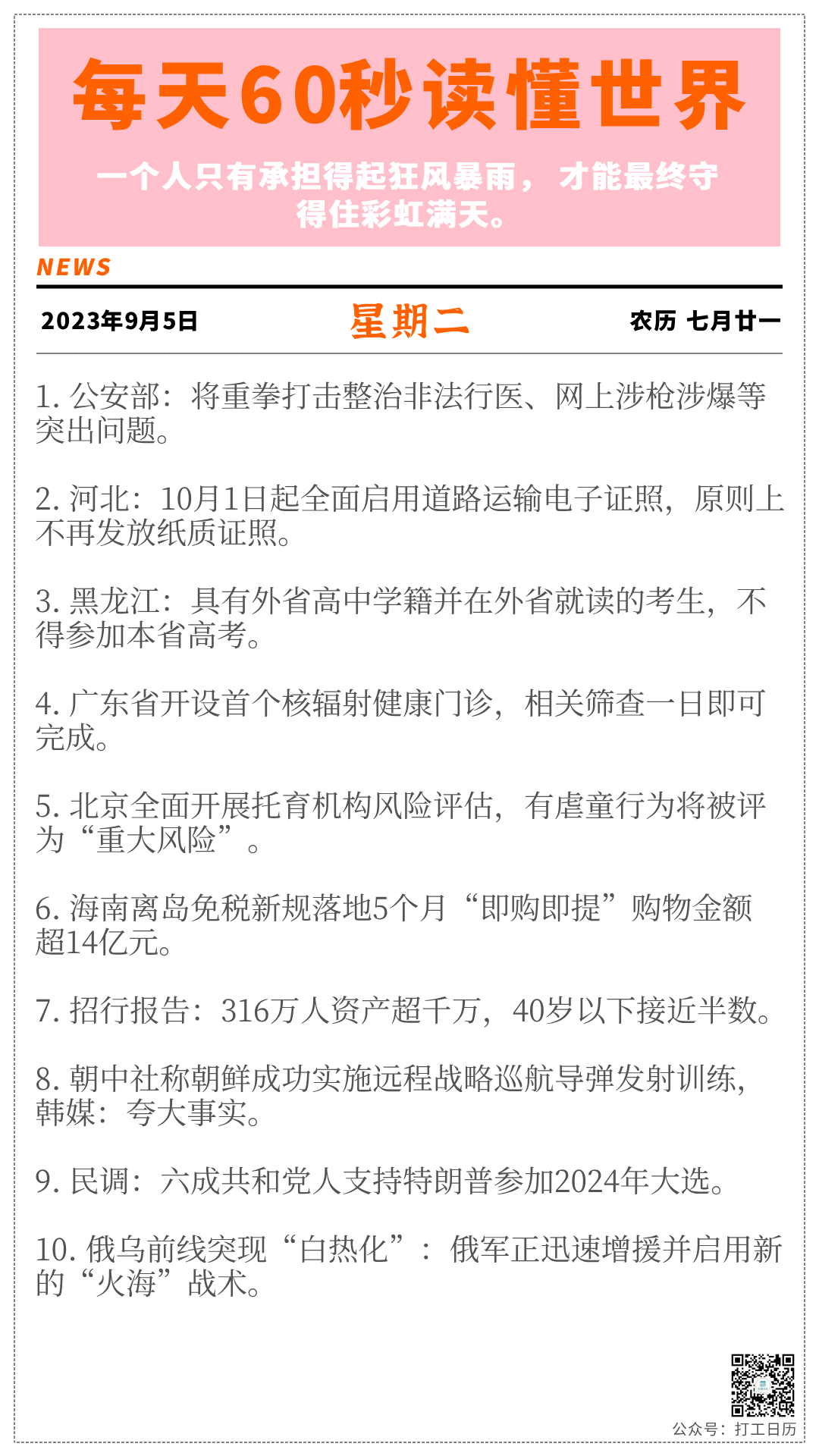 每天60秒读懂世界

一个人只有承担得起狂风暴雨，才能最终守得住彩虹满天。

NEWS

2023年9月5日 星期二 农历 七月廿一

1.公安部：将重拳打击整治非法行医、网上涉枪涉爆等突出问题。

2.河北：10月1日起全面启用道路运输电子证照，原则上不再发放纸质证照。

3.黑龙江：具有外省高中学籍并在外省就读的考生，不得参加本省高考。

4.广东省开设首个核辐射健康门诊，相关筛查一日即可完成。

5.北京全面开展托育机构风险评估，有虐童行为将被评为“重大风险”。

6.海南离岛免税新规落地5个月“即购即提”购物金额超14亿元。

7.招行报告：316万人资产超千万，40岁以下接近半数。

8.朝中社称朝鲜成功实施远程战略巡航导弹发射训练，韩媒：夸大事实。

9.民调：六成共和党人支持特朗普参加2024年大选。

10.俄乌前线突现“白热化”：俄军正迅速增援并启用新的“火海”战术。

公众号：打工日历